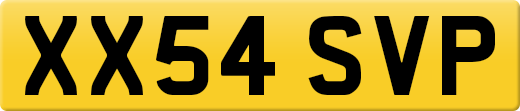 XX54 SVP